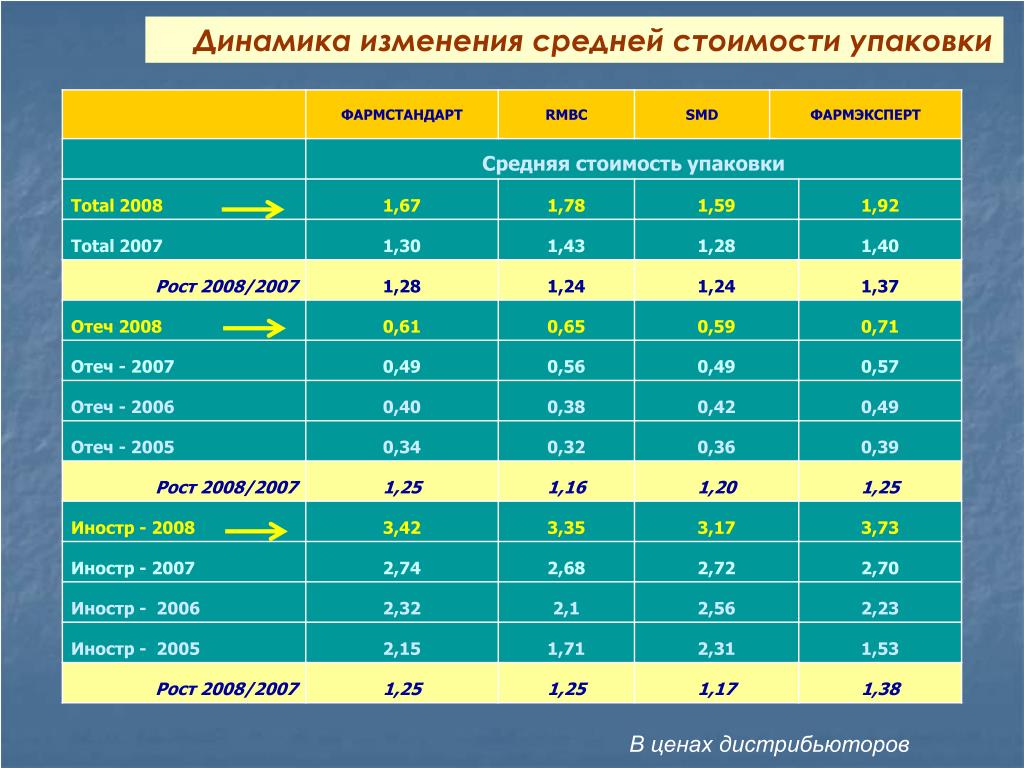 Динамика изменения средней стоимости упаковки

| | ФАРМСТАНДАРТ | RMBC | SMD | ФАРМЭКСПЕРТ |
|---|---|---|---|---|
| | Средняя стоимость упаковки | | | |
| Total 2008 | 1,67 | 1,78 | 1,59 | 1,92 |
| Total 2007 | 1,30 | 1,43 | 1,28 | 1,40 |
| Рост 2008/2007 | 1,28 | 1,24 | 1,24 | 1,37 |
| Отеч 2008 | 0,61 | 0,65 | 0,59 | 0,71 |
| Отеч - 2007 | 0,49 | 0,56 | 0,49 | 0,57 |
| Отеч - 2006 | 0,40 | 0,38 | 0,42 | 0,49 |
| Отеч - 2005 | 0,34 | 0,32 | 0,36 | 0,39 |
| Рост 2008/2007 | 1,25 | 1,16 | 1,20 | 1,25 |
| Иностр - 2008 | 3,42 | 3,35 | 3,17 | 3,73 |
| Иностр - 2007 | 2,74 | 2,68 | 2,72 | 2,70 |
| Иностр - 2006 | 2,32 | 2,1 | 2,56 | 2,23 |
| Иностр - 2005 | 2,15 | 1,71 | 2,31 | 1,53 |
| Рост 2008/2007 | 1,25 | 1,25 | 1,17 | 1,38 |

В ценах дистрибьюторов